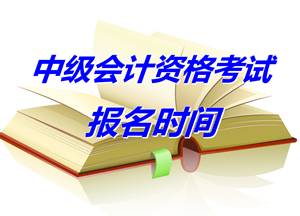 中级会计资格考试
报名时间